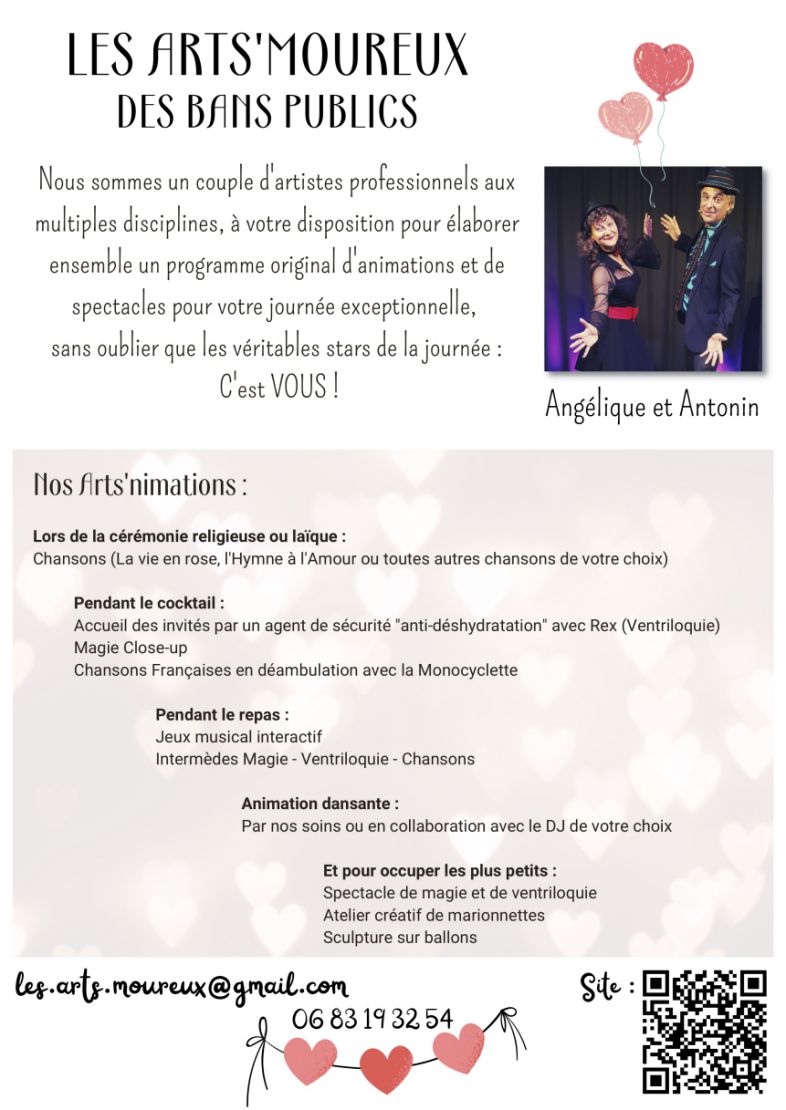 LES ARTS'MOUREUX
DES BANS PUBLICS

Nous sommes un couple d'artistes professionnels aux multiples disciplines, à votre disposition pour élaborer ensemble un programme original d'animations et de spectacles pour votre journée exceptionnelle, sans oublier que les véritables stars de la journée : C'est VOUS !

Angélique et Antonin

Nos Arts'nimations :

Lors de la cérémonie religieuse ou laïque :
Chansons (La vie en rose, l'Hymne à l'Amour ou toutes autres chansons de votre choix)

Pendant le cocktail :
Accueil des invités par un agent de sécurité "anti-déshydratation" avec Rex (Ventriloquie)
Magie Close-up
Chansons Françaises en déambulation avec la Monocyclette

Pendant le repas :
Jeux musical interactif
Intermèdes Magie - Ventriloquie - Chansons

Animation dansante :
Par nos soins ou en collaboration avec le DJ de votre choix

Et pour occuper les plus petits :
Spectacle de magie et de ventriloquie
Atelier créatif de marionnettes
Sculpture sur ballons

les.arts.moureux@gmail.com
06 83 19 32 54

Site :